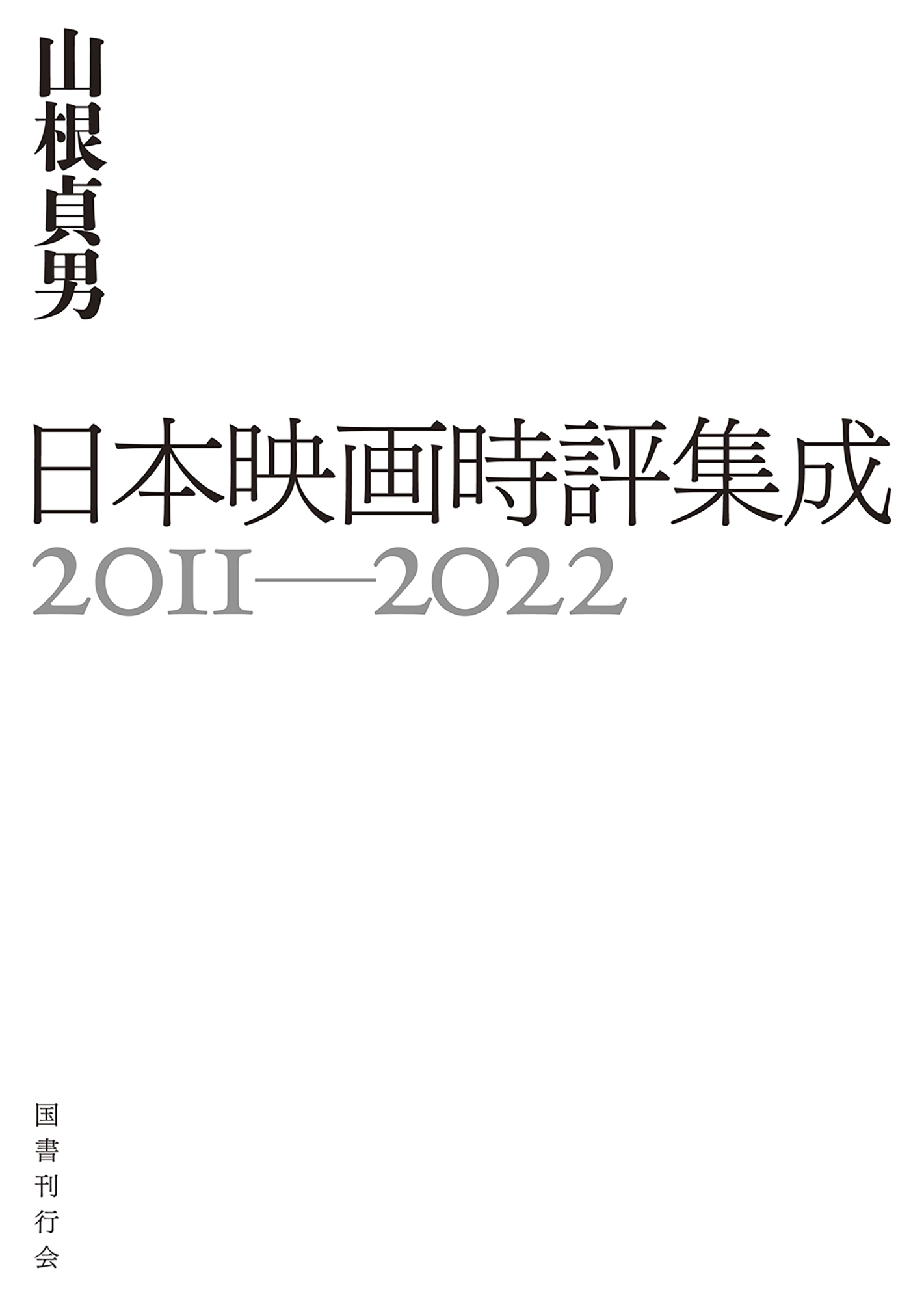 山根貞男

日本映画時評集成
2011—2022

国書刊行会